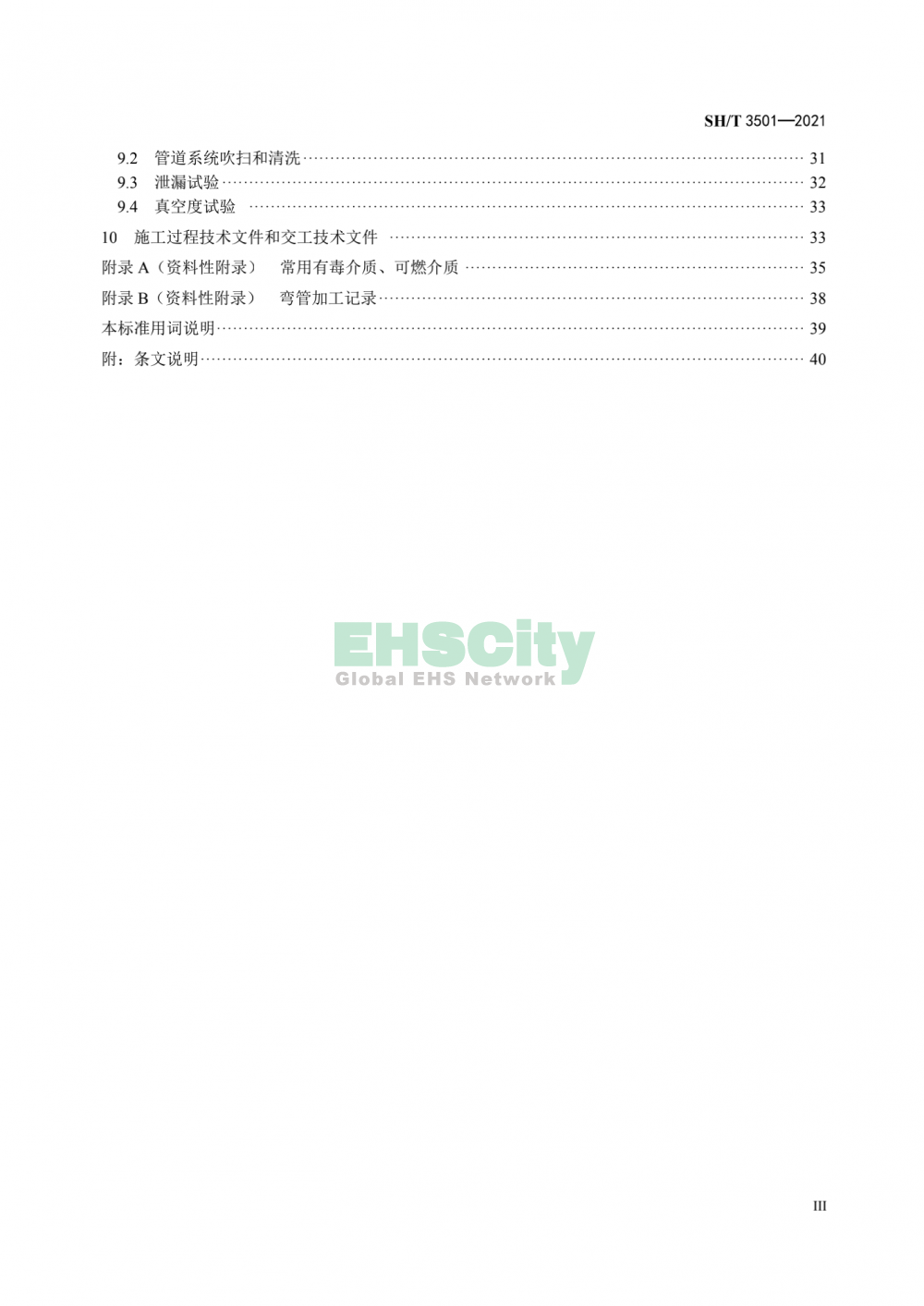 SH/T 3501—2021

9.2 管道系统吹扫和清洗 …… 31
9.3 泄漏试验 …… 32
9.4 真空度试验 …… 33
10 施工过程技术文件和交工技术文件 …… 33
附录 A（资料性附录） 常用有毒介质、可燃介质 …… 35
附录 B（资料性附录） 弯管加工记录 …… 38
本标准用词说明 …… 39
附：条文说明 …… 40

EHSCity
Global EHS Network

III